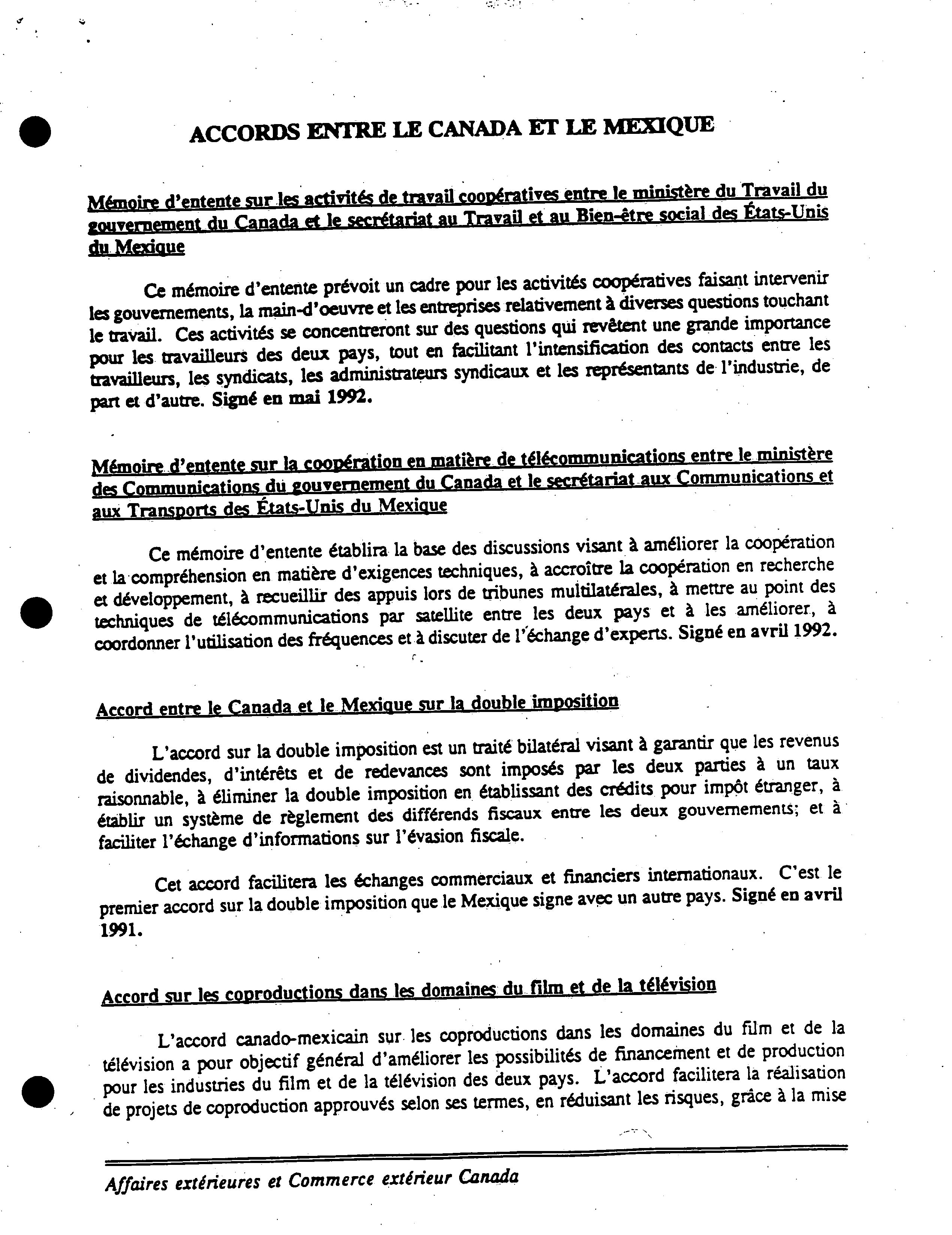 ACCORDS ENTRE LE CANADA ET LE MEXIQUE

Mémoire d'entente sur les activités de travail coopératives entre le ministère du Travail du gouvernement du Canada et le secrétariat au Travail et au Bien-être social des États-Unis du Mexique

Ce mémoire d'entente prévoit un cadre pour les activités coopératives faisant intervenir les gouvernements, la main-d'oeuvre et les entreprises relativement à diverses questions touchant le travail. Ces activités se concentreront sur des questions qui revêtent une grande importance pour les travailleurs des deux pays, tout en facilitant l'intensification des contacts entre les travailleurs, les syndicats, les administrateurs syndicaux et les représentants de l'industrie, de part et d'autre. Signé en mai 1992.

Mémoire d'entente sur la coopération en matière de télécommunications entre le ministère des Communications du gouvernement du Canada et le secrétariat aux Communications et aux Transports des États-Unis du Mexique

Ce mémoire d'entente établira la base des discussions visant à améliorer la coopération et la compréhension en matière d'exigences techniques, à accroître la coopération en recherche et développement, à recueillir des appuis lors de tribunes multilatérales, à mettre au point des techniques de télécommunications par satellite entre les deux pays et à les améliorer, à coordonner l'utilisation des fréquences et à discuter de l'échange d'experts. Signé en avril 1992.

Accord entre le Canada et le Mexique sur la double imposition

L'accord sur la double imposition est un traité bilatéral visant à garantir que les revenus de dividendes, d'intérêts et de redevances sont imposés par les deux parties à un taux raisonnable, à éliminer la double imposition en établissant des crédits pour impôt étranger, à établir un système de règlement des différends fiscaux entre les deux gouvernements; et à faciliter l'échange d'informations sur l'évasion fiscale.

Cet accord facilitera les échanges commerciaux et financiers internationaux. C'est le premier accord sur la double imposition que le Mexique signe avec un autre pays. Signé en avril 1991.

Accord sur les coproductions dans les domaines du film et de la télévision

L'accord canado-mexicain sur les coproductions dans les domaines du film et de la télévision a pour objectif général d'améliorer les possibilités de financement et de production pour les industries du film et de la télévision des deux pays. L'accord facilitera la réalisation de projets de coproduction approuvés selon ses termes, en réduisant les risques, grâce à la mise

Affaires extérieures et Commerce extérieur Canada